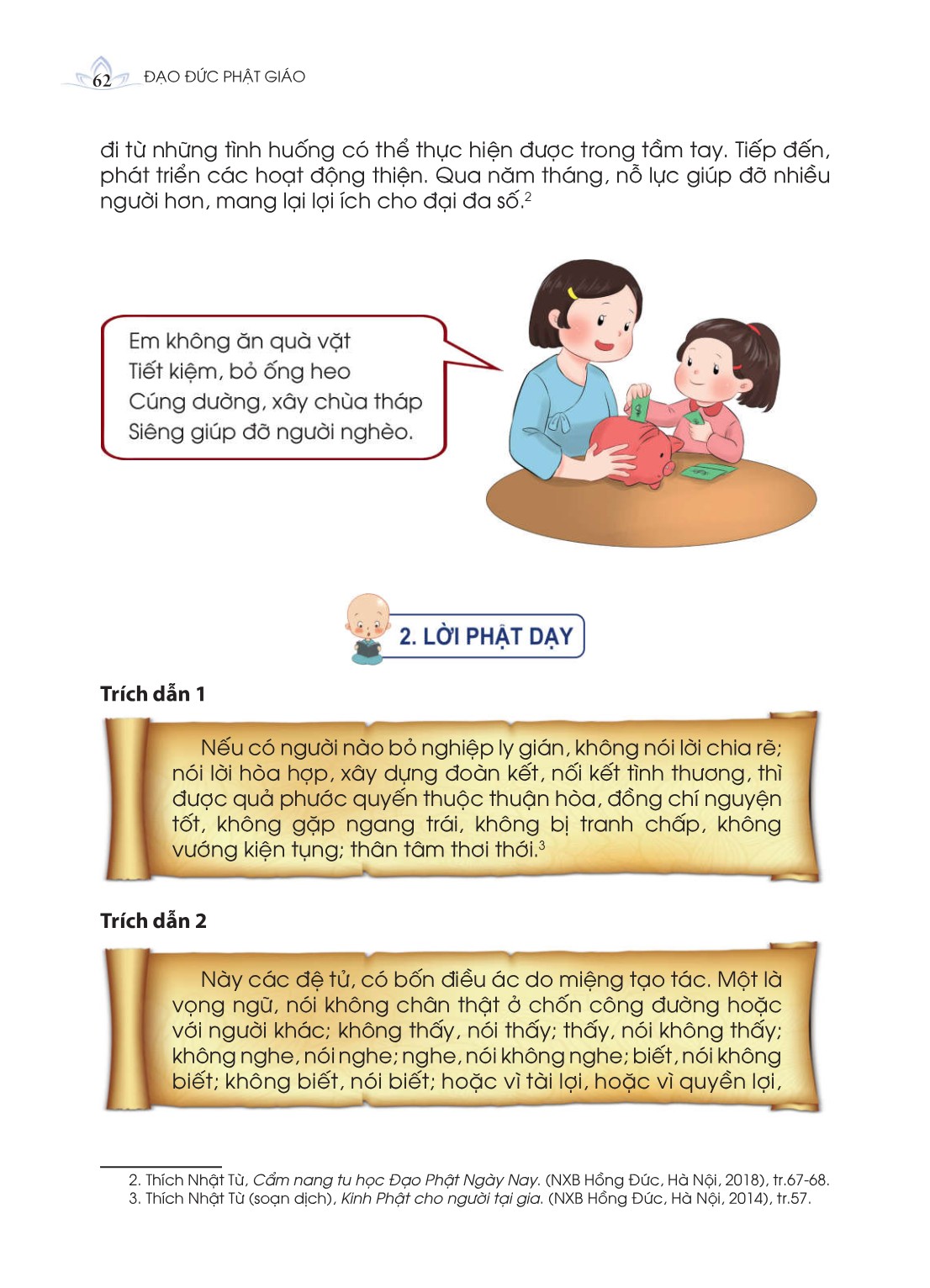 62 ĐẠO ĐỨC PHẬT GIÁO

đi từ những tình huống có thể thực hiện được trong tầm tay. Tiếp đến, phát triển các hoạt động thiện. Qua năm tháng, nỗ lực giúp đỡ nhiều người hơn, mang lại lợi ích cho đại đa số.$^{2}$

Em không ăn quà vặt
Tiết kiệm, bỏ ống heo
Cúng dường, xây chùa tháp
Siêng giúp đỡ người nghèo.

2. LỜI PHẬT DẠY

Trích dẫn 1

Nếu có người nào bỏ nghiệp ly gián, không nói lời chia rẽ; nói lời hòa hợp, xây dựng đoàn kết, nối kết tình thương, thì được quả phước quyến thuộc thuận hòa, đồng chí nguyện tốt, không gặp ngang trái, không bị tranh chấp, không vướng kiện tụng; thân tâm thơi thới.$^{3}$

Trích dẫn 2

Này các đệ tử, có bốn điều ác do miệng tạo tác. Một là vọng ngữ, nói không chân thật ở chốn công đường hoặc với người khác; không thấy, nói thấy; thấy, nói không thấy; không nghe, nói nghe; nghe, nói không nghe; biết, nói không biết; không biết, nói biết; hoặc vì tài lợi, hoặc vì quyền lợi,

2. Thích Nhật Từ, Cẩm nang tu học Đạo Phật Ngày Nay. (NXB Hồng Đức, Hà Nội, 2018), tr.67-68.
3. Thích Nhật Từ (soạn dịch), Kinh Phật cho người tại gia. (NXB Hồng Đức, Hà Nội, 2014), tr.57.